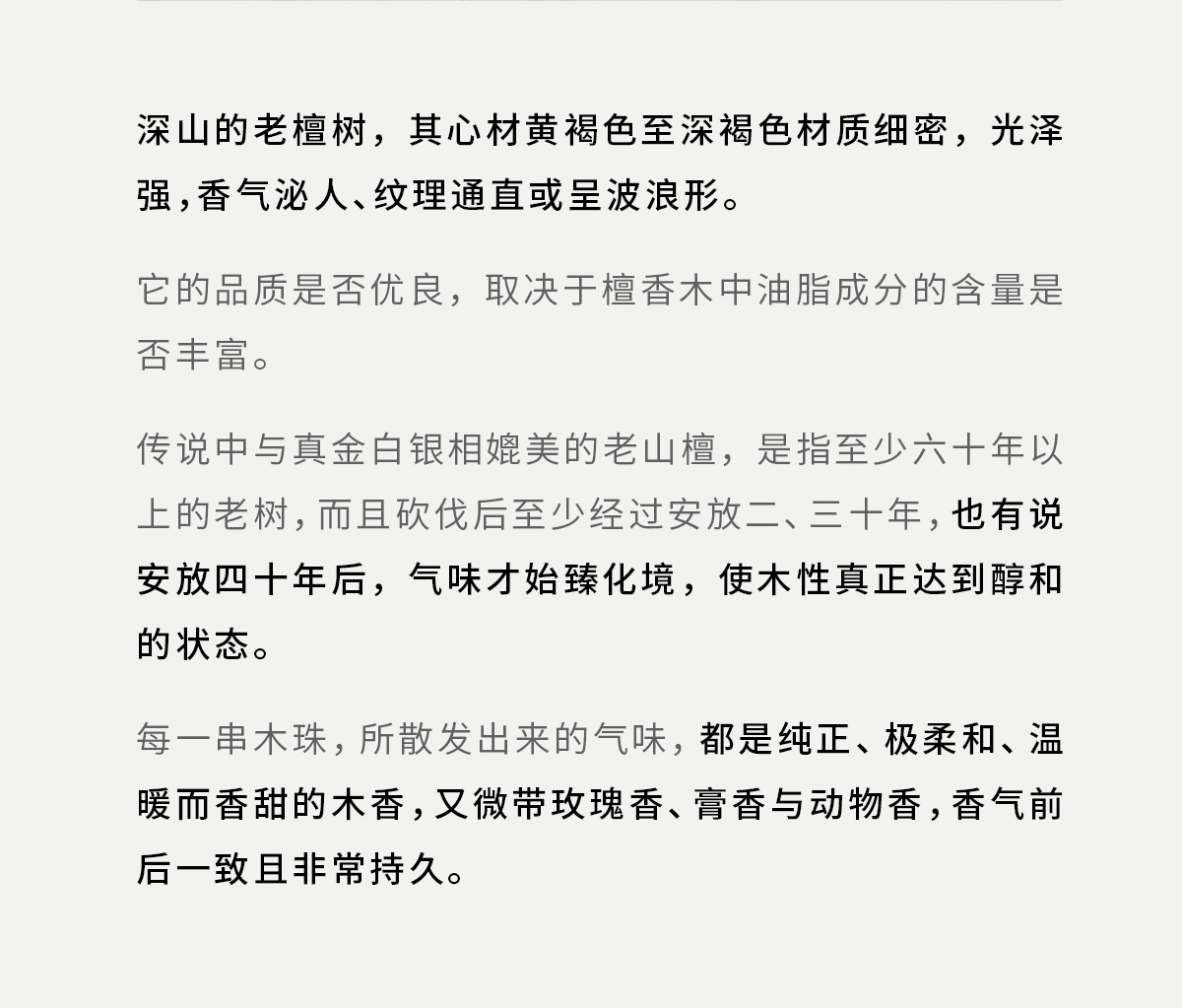 深山的老檀树，其心材黄褐色至深褐色材质细密，光泽强，香气泌人、纹理通直或呈波浪形。

它的品质是否优良，取决于檀香木中油脂成分的含量是否丰富。

传说中与真金白银相媲美的老山檀，是指至少六十年以上的老树，而且砍伐后至少经过安放二、三十年，也有说安放四十年后，气味才始臻化境，使木性真正达到醇和的状态。

每一串木珠，所散发出来的气味，都是纯正、极柔和、温暖而香甜的木香，又微带玫瑰香、膏香与动物香，香气前后一致且非常持久。